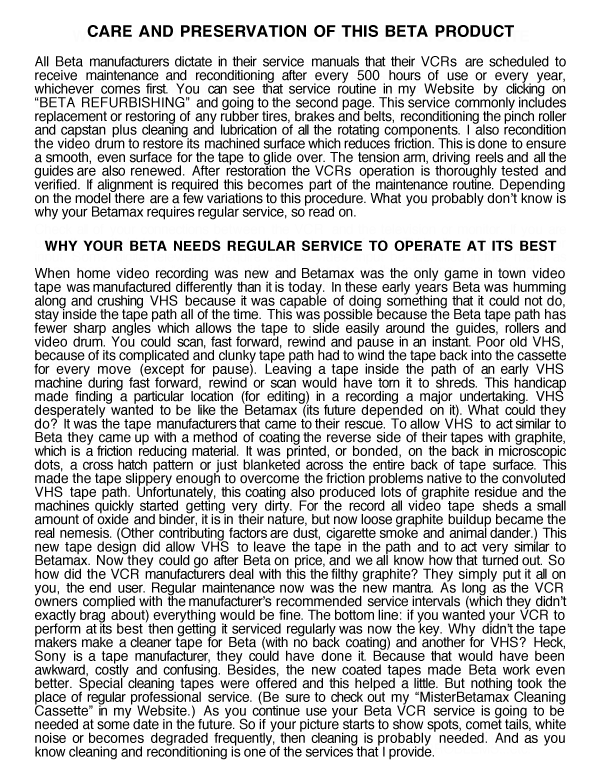 CARE AND PRESERVATION OF THIS BETA PRODUCT

All Beta manufacturers dictate in their service manuals that their VCRs are scheduled to receive maintenance and reconditioning after every 500 hours of use or every year, whichever comes first. You can see that service routine in my Website by clicking on "BETA REFURBISHING" and going to the second page. This service commonly includes replacement or restoring of any rubber tires, brakes and belts, reconditioning the pinch roller and capstan plus cleaning and lubrication of all the rotating components. I also recondition the video drum to restore its machined surface which reduces friction. This is done to ensure a smooth, even surface for the tape to glide over. The tension arm, driving reels and all the guides are also renewed. After restoration the VCRs operation is thoroughly tested and verified. If alignment is required this becomes part of the maintenance routine. Depending on the model there are a few variations to this procedure. What you probably don't know is why your Betamax requires regular service, so read on.

WHY YOUR BETA NEEDS REGULAR SERVICE TO OPERATE AT ITS BEST

When home video recording was new and Betamax was the only game in town video tape was manufactured differently than it is today. In these early years Beta was humming along and crushing VHS because it was capable of doing something that it could not do, stay inside the tape path all of the time. This was possible because the Beta tape path has fewer sharp angles which allows the tape to slide easily around the guides, rollers and video drum. You could scan, fast forward, rewind and pause in an instant. Poor old VHS, because of its complicated and clunky tape path had to wind the tape back into the cassette for every move (except for pause). Leaving a tape inside the path of an early VHS machine during fast forward, rewind or scan would have torn it to shreds. This handicap made finding a particular location (for editing) in a recording a major undertaking. VHS desperately wanted to be like the Betamax (its future depended on it). What could they do? It was the tape manufacturers that came to their rescue. To allow VHS to act similar to Beta they came up with a method of coating the reverse side of their tapes with graphite, which is a friction reducing material. It was printed, or bonded, on the back in microscopic dots, a cross hatch pattern or just blanketed across the entire back of tape surface. This made the tape slippery enough to overcome the friction problems native to the convoluted VHS tape path. Unfortunately, this coating also produced lots of graphite residue and the machines quickly started getting very dirty. For the record all video tape sheds a small amount of oxide and binder, it is in their nature, but now loose graphite buildup became the real nemesis. (Other contributing factors are dust, cigarette smoke and animal dander.) This new tape design did allow VHS to leave the tape in the path and to act very similar to Betamax. Now they could go after Beta on price, and we all know how that turned out. So how did the VCR manufacturers deal with this the filthy graphite? They simply put it all on you, the end user. Regular maintenance now was the new mantra. As long as the VCR owners complied with the manufacturer's recommended service intervals (which they didn't exactly brag about) everything would be fine. The bottom line: if you wanted your VCR to perform at its best then getting it serviced regularly was now the key. Why didn't the tape makers make a cleaner tape for Beta (with no back coating) and another for VHS? Heck, Sony is a tape manufacturer, they could have done it. Because that would have been awkward, costly and confusing. Besides, the new coated tapes made Beta work even better. Special cleaning tapes were offered and this helped a little. But nothing took the place of regular professional service. (Be sure to check out my "MisterBetamax Cleaning Cassette" in my Website.) As you continue use your Beta VCR service is going to be needed at some date in the future. So if your picture starts to show spots, comet tails, white noise or becomes degraded frequently, then cleaning is probably needed. And as you know cleaning and reconditioning is one of the services that I provide.